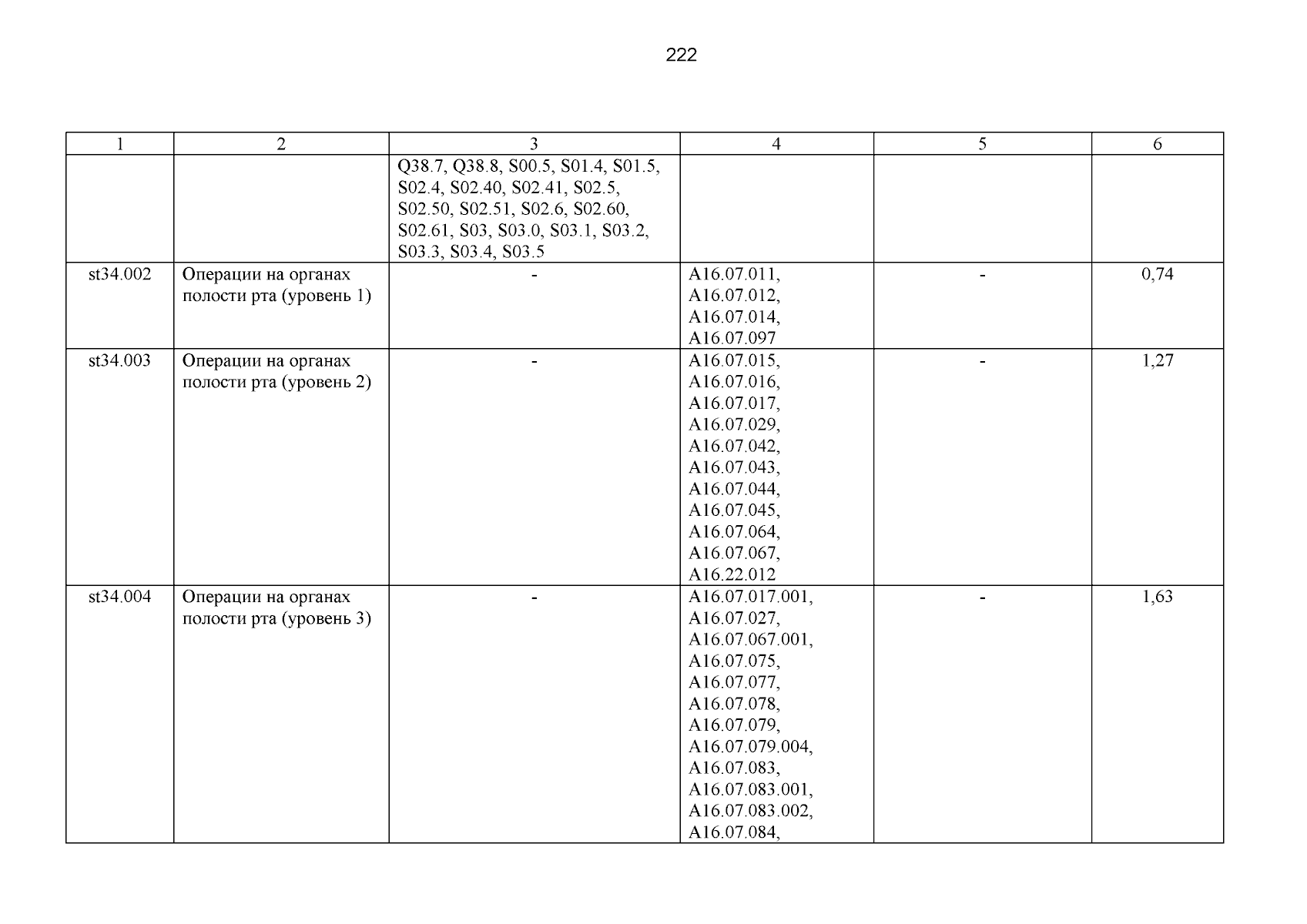 222

| 1 | 2 | 3 | 4 | 5 | 6 |
|---|---|---|---|---|---|
| | | Q38.7, Q38.8, S00.5, S01.4, S01.5, S02.4, S02.40, S02.41, S02.5, S02.50, S02.51, S02.6, S02.60, S02.61, S03, S03.0, S03.1, S03.2, S03.3, S03.4, S03.5 | | | |
| st34.002 | Операции на органах полости рта (уровень 1) | - | A16.07.011, A16.07.012, A16.07.014, A16.07.097 | - | 0,74 |
| st34.003 | Операции на органах полости рта (уровень 2) | - | A16.07.015, A16.07.016, A16.07.017, A16.07.029, A16.07.042, A16.07.043, A16.07.044, A16.07.045, A16.07.064, A16.07.067, A16.22.012 | - | 1,27 |
| st34.004 | Операции на органах полости рта (уровень 3) | - | A16.07.017.001, A16.07.027, A16.07.067.001, A16.07.075, A16.07.077, A16.07.078, A16.07.079, A16.07.079.004, A16.07.083, A16.07.083.001, A16.07.083.002, A16.07.084, | - | 1,63 |